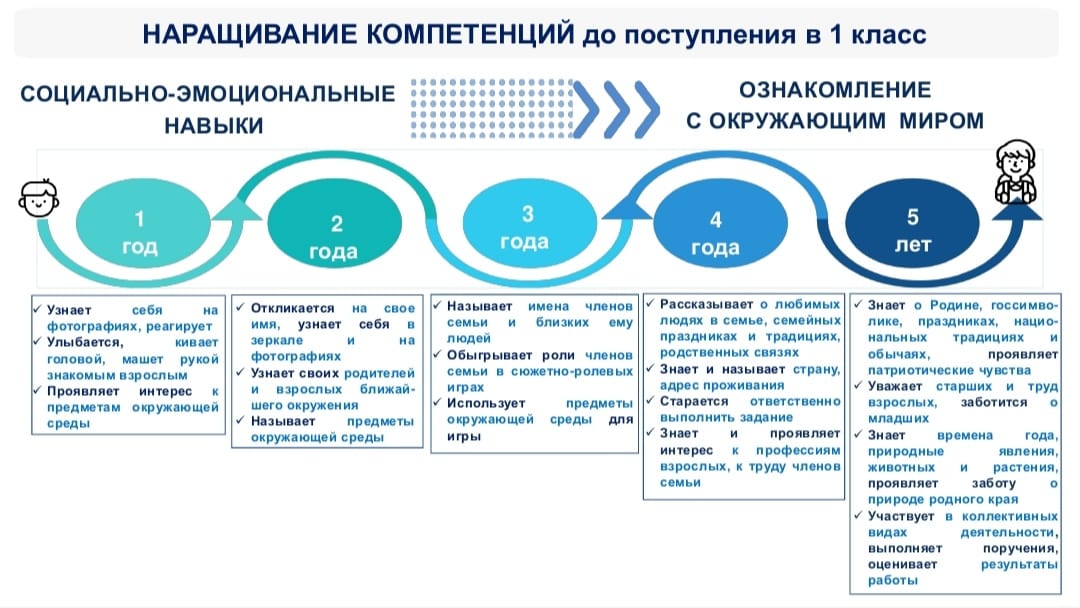 НАРАЩИВАНИЕ КОМПЕТЕНЦИЙ до поступления в 1 класс

СОЦИАЛЬНО-ЭМОЦИОНАЛЬНЫЕ НАВЫКИ

ОЗНАКОМЛЕНИЕ С ОКРУЖАЮЩИМ МИРОМ

1 год

2 года

3 года

4 года

5 лет

✓ Узнает себя на фотографиях, реагирует
✓ Улыбается, кивает головой, машет рукой знакомым взрослым
✓ Проявляет интерес к предметам окружающей среды

✓ Откликается на свое имя, узнает себя в зеркале и на фотографиях
✓ Узнает своих родителей и взрослых ближайшего окружения
✓ Называет предметы окружающей среды

✓ Называет имена членов семьи и близких ему людей
✓ Обыгрывает роли членов семьи в сюжетно-ролевых играх
✓ Использует предметы окружающей среды для игры

✓ Рассказывает о любимых людях в семье, семейных праздниках и традициях, родственных связях
✓ Знает и называет страну, адрес проживания
✓ Старается ответственно выполнить задание
✓ Знает и проявляет интерес к профессиям взрослых, к труду членов семьи

✓ Знает о Родине, госсимволике, праздниках, национальных традициях и обычаях, проявляет патриотические чувства
✓ Уважает старших и труд взрослых, заботится о младших
✓ Знает времена года, природные явления, животных и растения, проявляет заботу о природе родного края
✓ Участвует в коллективных видах деятельности, выполняет поручения, оценивает результаты работы